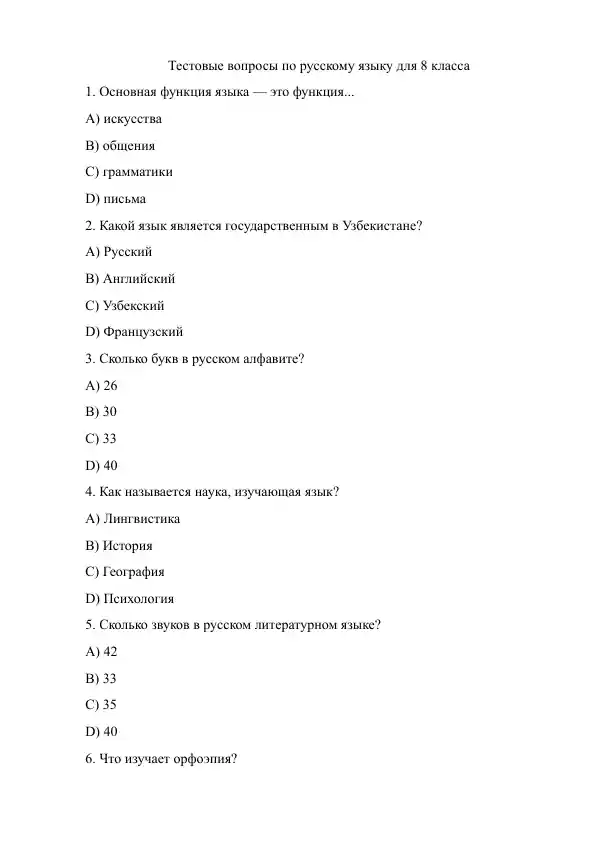 Тестовые вопросы по русскому языку для 8 класса

1. Основная функция языка — это функция...

A) искусства

B) общения

C) грамматики

D) письма

2. Какой язык является государственным в Узбекистане?

A) Русский

B) Английский

C) Узбекский

D) Французский

3. Сколько букв в русском алфавите?

A) 26

B) 30

C) 33

D) 40

4. Как называется наука, изучающая язык?

A) Лингвистика

B) История

C) География

D) Психология

5. Сколько звуков в русском литературном языке?

A) 42

B) 33

C) 35

D) 40

6. Что изучает орфоэпия?